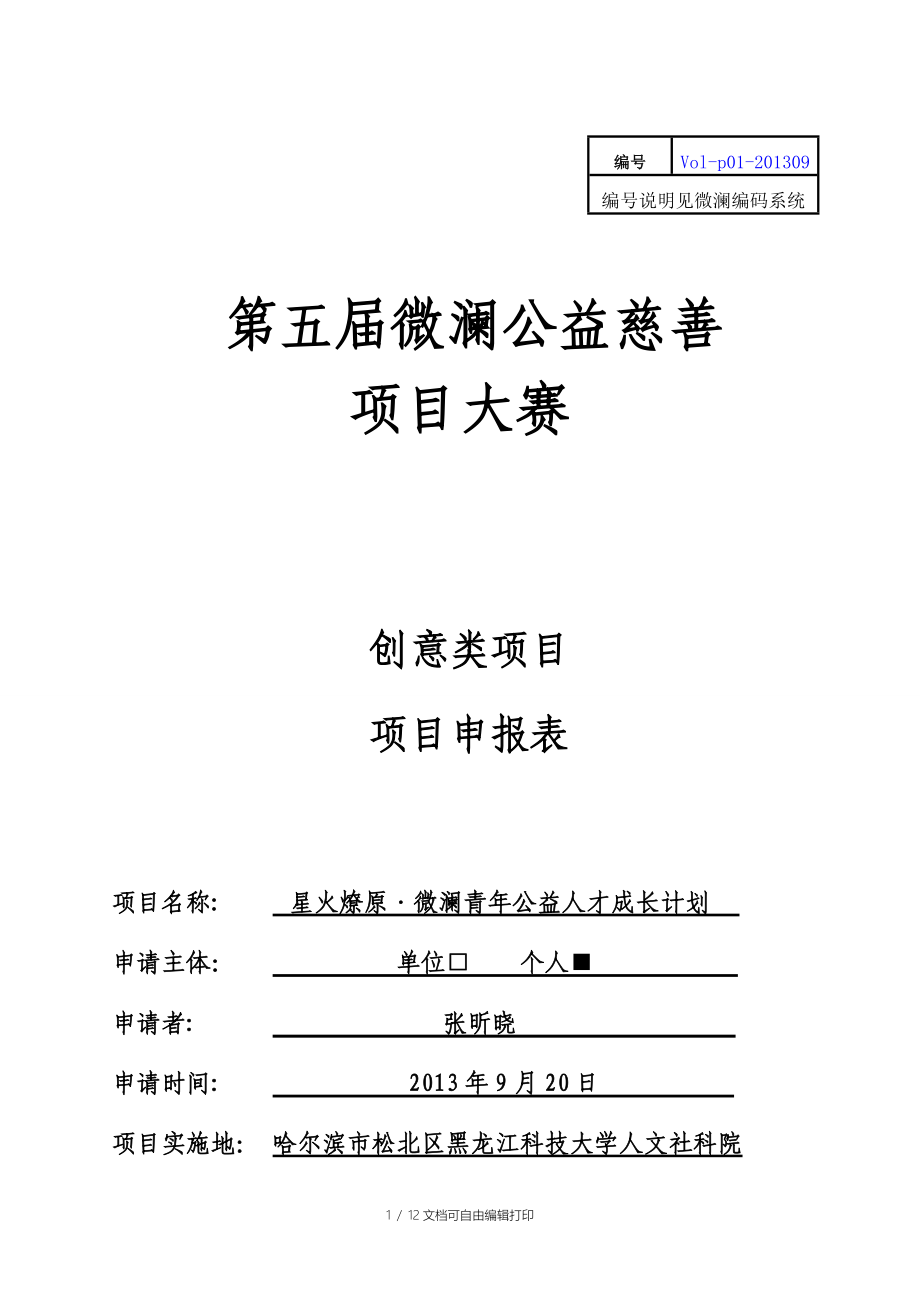 | 编号 | Vol-p01-201309 |
|---|---|
| 编号说明见微澜编码系统 | |

第五届微澜公益慈善

项目大赛

创意类项目

项目申报表

项目名称: 星火燎原·微澜青年公益人才成长计划

申请主体: 单位□ 个人■

申请者: 张昕晓

申请时间: 2013年9月20日

项目实施地: 哈尔滨市松北区黑龙江科技大学人文社科院

1 / 12 文档可自由编辑打印